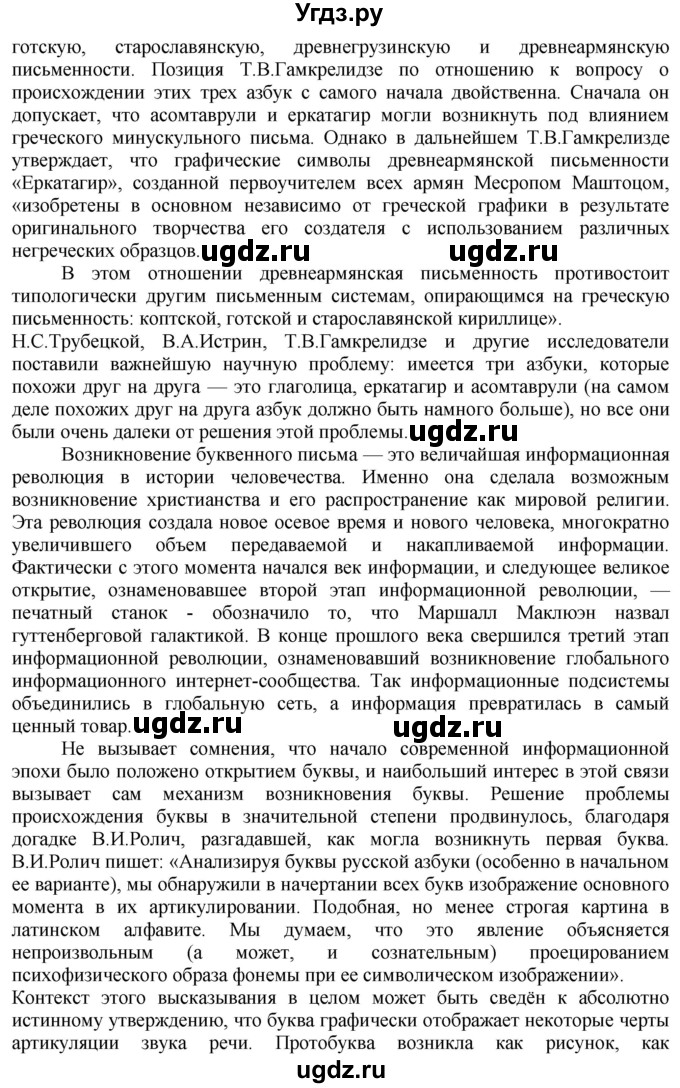 Угдз.ру

готскую, старославянскую, древнегрузинскую и древнеармянскую письменности. Позиция Т.В.Гамкрелидзе по отношению к вопросу о происхождении этих трех азбук с самого начала двойственна. Сначала он допускает, что асомтаврули и еркатагир могли возникнуть под влиянием греческого минускульного письма. Однако в дальнейшем Т.В.Гамкрелидзе утверждает, что графические символы древнеармянской письменности «Еркатагир», созданной первоучителем всех армян Месропом Маштоцом, «изобретены в основном независимо от греческой графики в результате оригинального творчества его создателя с использованием различных негреческих образцов. ugdz.ru ugdz.ru

В этом отношении древнеармянская письменность противостоит типологически другим письменным системам, опирающимся на греческую письменность: коптской, готской и старославянской кириллице». Н.С.Трубецкой, В.А.Истрин, Т.В.Гамкрелидзе и другие исследователи поставили важнейшую научную проблему: имеется три азбуки, которые похожи друг на друга — это глаголица, еркатагир и асомтаврули (на самом деле похожих друг на друга азбук должно быть намного больше), но все они были очень далеки от решения этой проблемы. ugdz.ru

Возникновение буквенного письма — это величайшая информационная революция в истории человечества. Именно она сделала возможным возникновение христианства и его распространение как мировой религии. Эта революция создала новое осевое время и нового человека, многократно увеличившего объем передаваемой и накапливаемой информации. Фактически с этого момента начался век информации, и следующее великое открытие, ознаменовавшее второй этап информационной революции, — печатный станок - обозначило то, что Маршалл Маклюэн назвал гуттенберговой галактикой. В конце прошлого века свершился третий этап информационной революции, ознаменовавший возникновение глобального информационного интернет-сообщества. Так информационные подсистемы объединились в глобальную сеть, а информация превратилась в самый ценный товар. ugdz.ru ugdz.ru

Не вызывает сомнения, что начало современной информационной эпохи было положено открытием буквы, и наибольший интерес в этой связи вызывает сам механизм возникновения буквы. Решение проблемы происхождения буквы в значительной степени продвинулось, благодаря догадке В.И.Ролич, разгадавшей, как могла возникнуть первая буква. В.И.Ролич пишет: «Анализируя буквы русской азбуки (особенно в начальном ее варианте), мы обнаружили в начертании всех букв изображение основного момента в их артикулировании. Подобная, но менее строгая картина в латинском алфавите. Мы думаем, что это явление объясняется непроизвольным (а может, и сознательным) проецированием психофизического образа фонемы при ее символическом изображении». Контекст этого высказывания в целом может быть сведён к абсолютно истинному утверждению, что буква графически отображает некоторые черты артикуляции звука речи. Протобуква возникла как рисунок, как

ugdz.ru